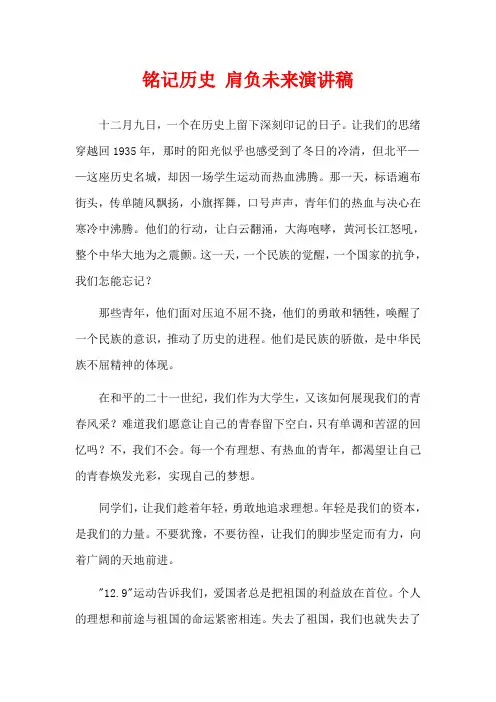 铭记历史 肩负未来演讲稿

十二月九日，一个在历史上留下深刻印记的日子。让我们的思绪穿越回 1935 年，那时的阳光似乎也感受到了冬日的冷清，但北平——这座历史名城，却因一场学生运动而热血沸腾。那一天，标语遍布街头，传单随风飘扬，小旗挥舞，口号声声，青年们的热血与决心在寒冷中沸腾。他们的行动，让白云翻涌，大海咆哮，黄河长江怒吼，整个中华大地为之震颤。这一天，一个民族的觉醒，一个国家的抗争，我们怎能忘记？

那些青年，他们面对压迫不屈不挠，他们的勇敢和牺牲，唤醒了一个民族的意识，推动了历史的进程。他们是民族的骄傲，是中华民族不屈精神的体现。

在和平的二十一世纪，我们作为大学生，又该如何展现我们的青春风采？难道我们愿意让自己的青春留下空白，只有单调和苦涩的回忆吗？不，我们不会。每一个有理想、有热血的青年，都渴望让自己的青春焕发光彩，实现自己的梦想。

同学们，让我们趁着年轻，勇敢地追求理想。年轻是我们的资本，是我们的力量。不要犹豫，不要彷徨，让我们的脚步坚定而有力，向着广阔的天地前进。

"12.9"运动告诉我们，爱国者总是把祖国的利益放在首位。个人的理想和前途与祖国的命运紧密相连。失去了祖国，我们也就失去了